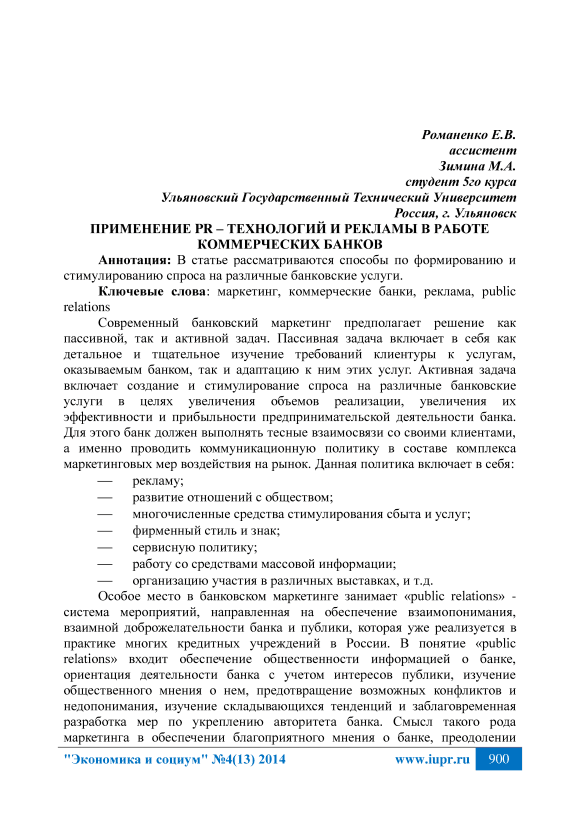 Романенко Е.В.
ассистент
Зимина М.А.
студент 5го курса
Ульяновский Государственный Технический Университет
Россия, г. Ульяновск

ПРИМЕНЕНИЕ PR – ТЕХНОЛОГИЙ И РЕКЛАМЫ В РАБОТЕ КОММЕРЧЕСКИХ БАНКОВ

Аннотация: В статье рассматриваются способы по формированию и стимулированию спроса на различные банковские услуги.

Ключевые слова: маркетинг, коммерческие банки, реклама, public relations

Современный банковский маркетинг предполагает решение как пассивной, так и активной задач. Пассивная задача включает в себя как детальное и тщательное изучение требований клиентуры к услугам, оказываемым банком, так и адаптацию к ним этих услуг. Активная задача включает создание и стимулирование спроса на различные банковские услуги в целях увеличения объемов реализации, увеличения их эффективности и прибыльности предпринимательской деятельности банка. Для этого банк должен выполнять тесные взаимосвязи со своими клиентами, а именно проводить коммуникационную политику в составе комплекса маркетинговых мер воздействия на рынок. Данная политика включает в себя:

— рекламу;
— развитие отношений с обществом;
— многочисленные средства стимулирования сбыта и услуг;
— фирменный стиль и знак;
— сервисную политику;
— работу со средствами массовой информации;
— организацию участия в различных выставках, и т.д.

Особое место в банковском маркетинге занимает «public relations» - система мероприятий, направленная на обеспечение взаимопонимания, взаимной доброжелательности банка и публики, которая уже реализуется в практике многих кредитных учреждений в России. В понятие «public relations» входит обеспечение общественности информацией о банке, ориентация деятельности банка с учетом интересов публики, изучение общественного мнения о нем, предотвращение возможных конфликтов и недопонимания, изучение складывающихся тенденций и заблаговременная разработка мер по укреплению авторитета банка. Смысл такого рода маркетинга в обеспечении благоприятного мнения о банке, преодолении

"Экономика и социум" №4(13) 2014 www.iupr.ru 900